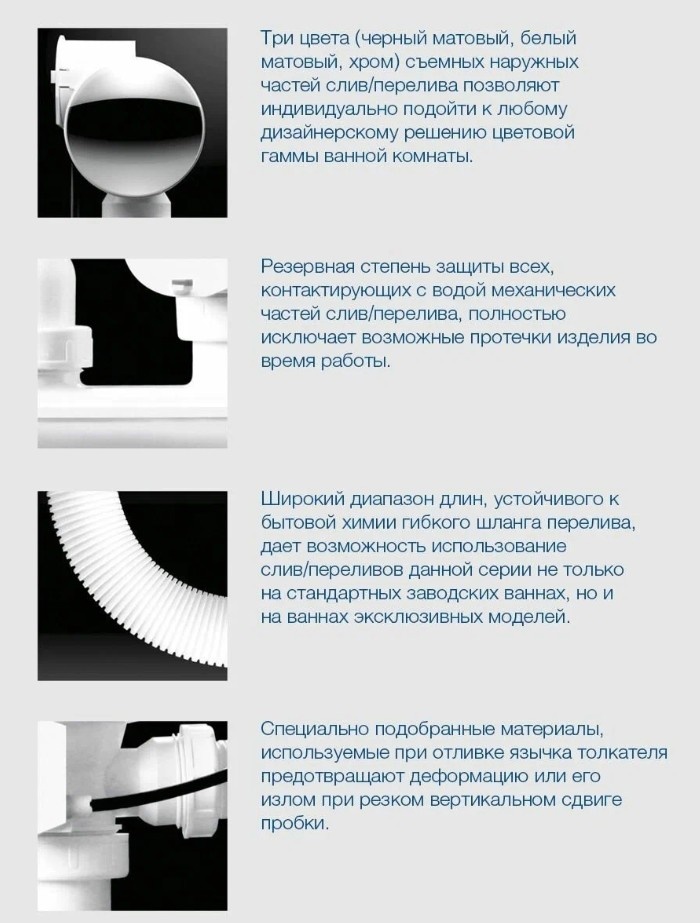 Три цвета (черный матовый, белый матовый, хром) съемных наружных частей слив/перелива позволяют индивидуально подойти к любому дизайнерскому решению цветовой гаммы ванной комнаты.

Резервная степень защиты всех, контактирующих с водой механических частей слив/перелива, полностью исключает возможные протечки изделия во время работы.

Широкий диапазон длин, устойчивого к бытовой химии гибкого шланга перелива, дает возможность использование слив/переливов данной серии не только на стандартных заводских ваннах, но и на ваннах эксклюзивных моделей.

Специально подобранные материалы, используемые при отливке язычка толкателя предотвращают деформацию или его излом при резком вертикальном сдвиге пробки.